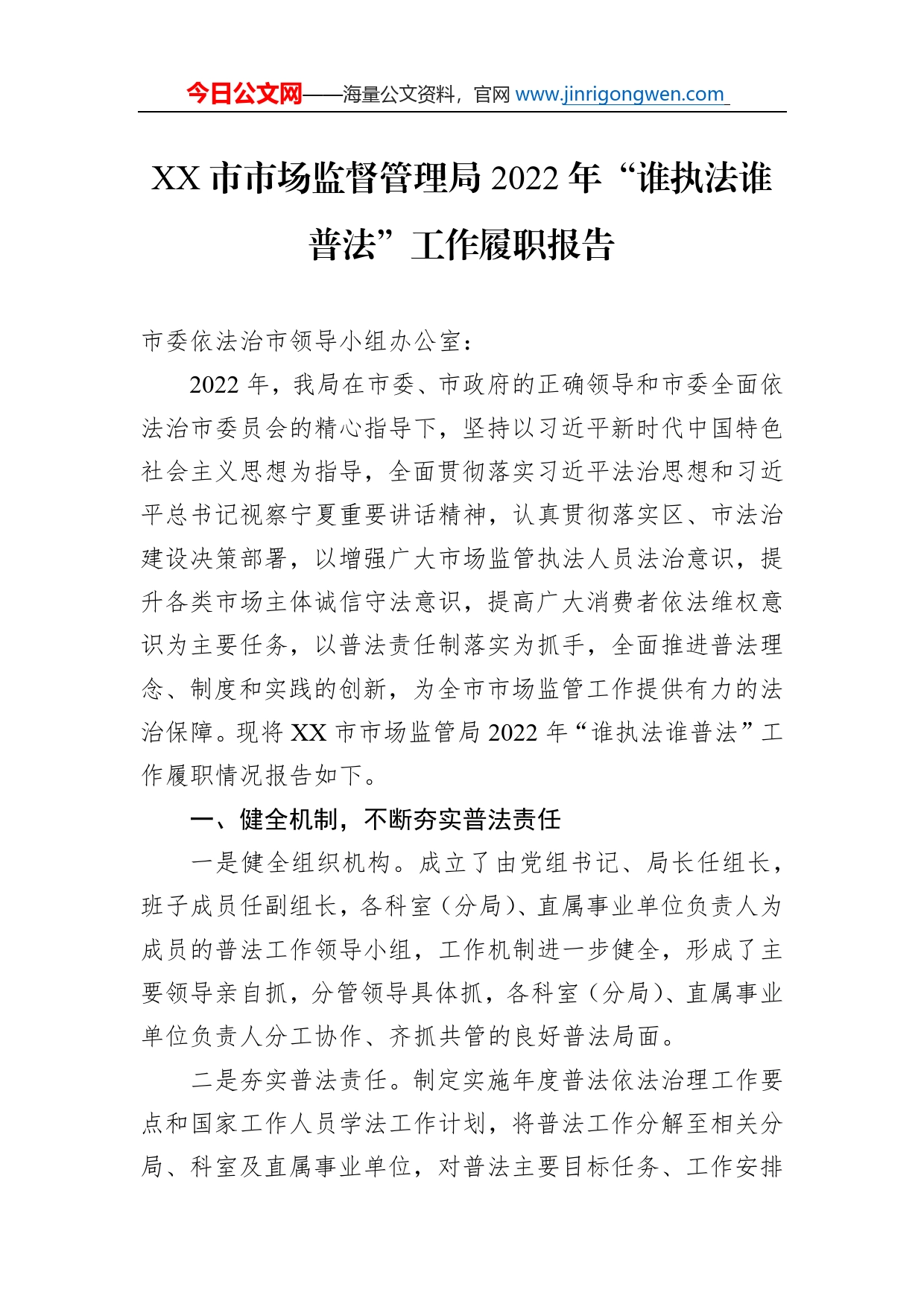 今日公文网——海量公文资料，官网 www.jinrigongwen.com

XX 市市场监督管理局 2022 年“谁执法谁普法”工作履职报告

市委依法治市领导小组办公室：

2022 年，我局在市委、市政府的正确领导和市委全面依法治市委员会的精心指导下，坚持以习近平新时代中国特色社会主义思想为指导，全面贯彻落实习近平法治思想和习近平总书记视察宁夏重要讲话精神，认真贯彻落实区、市法治建设决策部署，以增强广大市场监管执法人员法治意识，提升各类市场主体诚信守法意识，提高广大消费者依法维权意识为主要任务，以普法责任制落实为抓手，全面推进普法理念、制度和实践的创新，为全市市场监管工作提供有力的法治保障。现将 XX 市市场监管局 2022 年“谁执法谁普法”工作履职情况报告如下。

一、健全机制，不断夯实普法责任

一是健全组织机构。成立了由党组书记、局长任组长，班子成员任副组长，各科室（分局）、直属事业单位负责人为成员的普法工作领导小组，工作机制进一步健全，形成了主要领导亲自抓，分管领导具体抓，各科室（分局）、直属事业单位负责人分工协作、齐抓共管的良好普法局面。

二是夯实普法责任。制定实施年度普法依法治理工作要点和国家工作人员学法工作计划，将普法工作分解至相关分局、科室及直属事业单位，对普法主要目标任务、工作安排